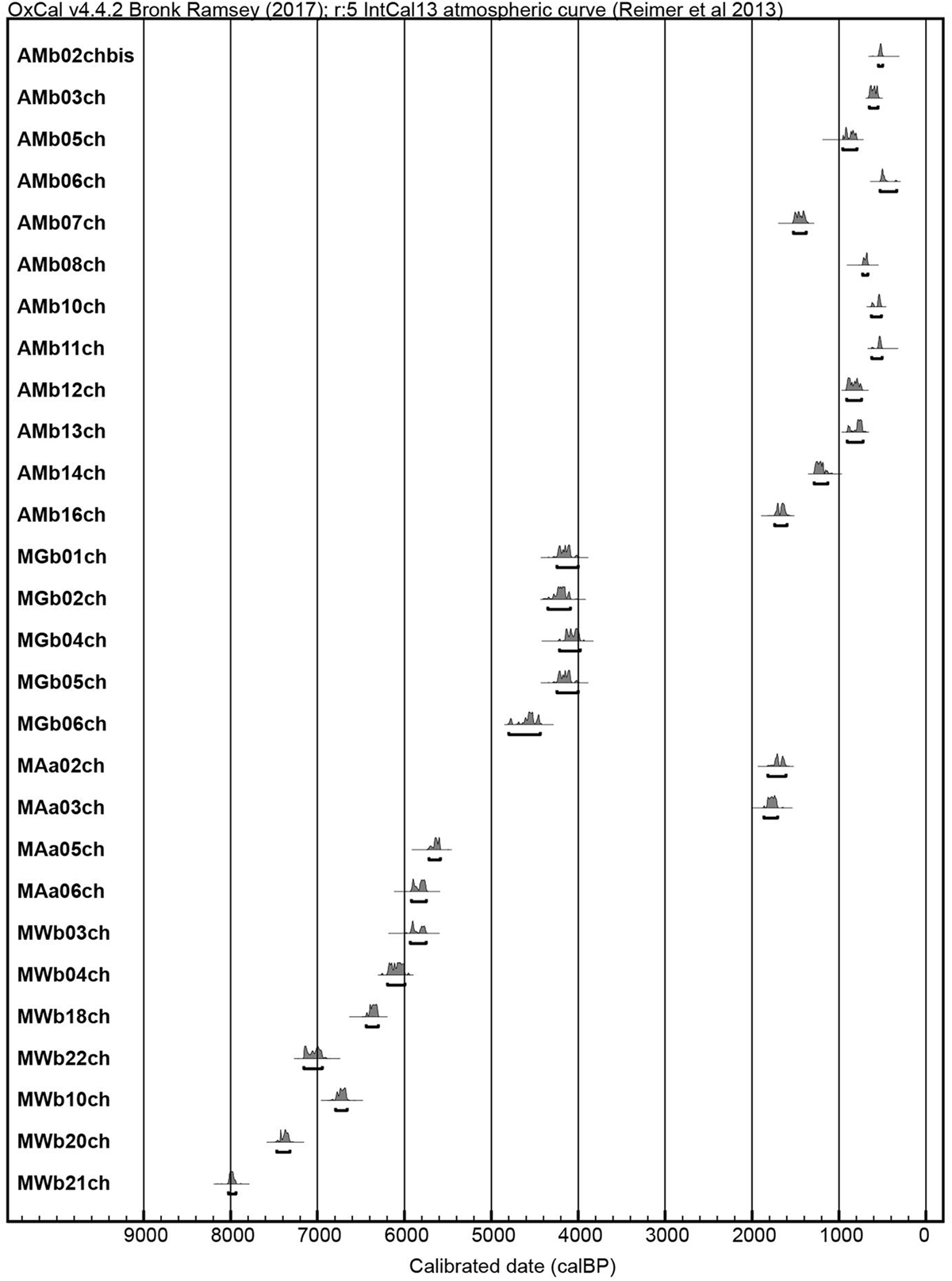 OxCal v4.4.2 Bronk Ramsey (2017); r:5 IntCal13 atmospheric curve (Reimer et al 2013)

AMb02chbis
AMb03ch
AMb05ch
AMb06ch
AMb07ch
AMb08ch
AMb10ch
AMb11ch
AMb12ch
AMb13ch
AMb14ch
AMb16ch
MGb01ch
MGb02ch
MGb04ch
MGb05ch
MGb06ch
MAa02ch
MAa03ch
MAa05ch
MAa06ch
MWb03ch
MWb04ch
MWb18ch
MWb22ch
MWb10ch
MWb20ch
MWb21ch

9000 8000 7000 6000 5000 4000 3000 2000 1000 0
Calibrated date (calBP)